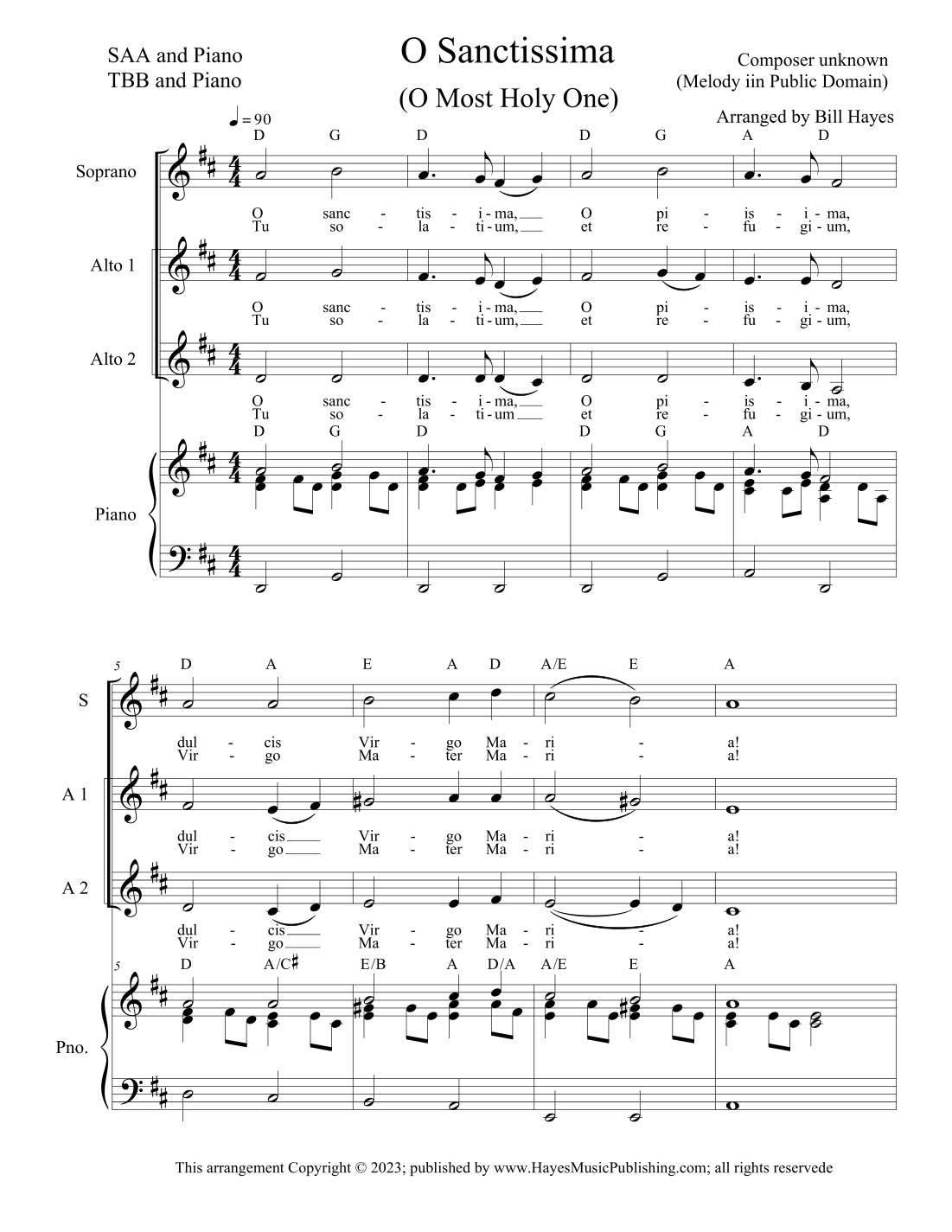 SAA and Piano
TBB and Piano

O Sanctissima
(O Most Holy One)

Composer unknown
(Melody iin Public Domain)

Arranged by Bill Hayes

♩ = 90

D G D D G A D

Soprano

O sanc - tis - i - ma, O pi - is - i - ma,
Tu so - la - ti - um, et re - fu - gi - um,

Alto 1

O sanc - tis - i - ma, O pi - is - i - ma,
Tu so - la - ti - um, et re - fu - gi - um,

Alto 2

O sanc - tis - i - ma, O pi - is - i - ma,
Tu so - la - ti - um et re - fu - gi - um,

D G D D G A D

Piano

5

D A E A D A/E E A

S

dul - cis Vir - go Ma - ri - a!
Vir - go Ma - ter Ma - ri - a!

A 1

dul - cis Vir - go Ma - ri - a!
Vir - go Ma - ter Ma - ri - a!

A 2

dul - cis Vir - go Ma - ri - a!
Vir - go Ma - ter Ma - ri - a!

5

D A/C♯ E/B A D/A A/E E A

Pno.

This arrangement Copyright © 2023; published by www.HayesMusicPublishing.com; all rights reservede